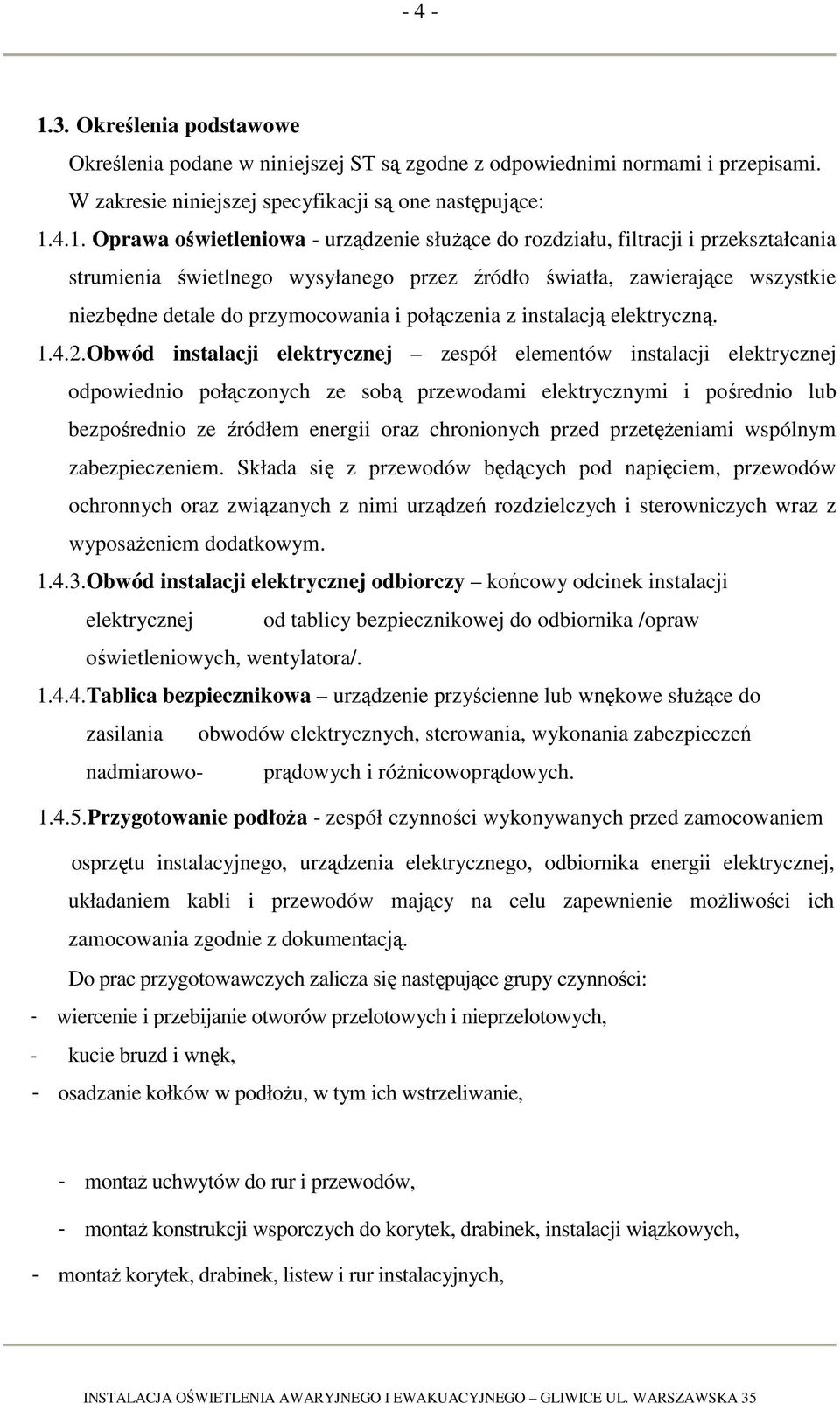 - 4 -

1.3. Określenia podstawowe

Określenia podane w niniejszej ST są zgodne z odpowiednimi normami i przepisami. W zakresie niniejszej specyfikacji są one następujące:

1.4.1. Oprawa oświetleniowa - urządzenie służące do rozdziału, filtracji i przekształcania strumienia świetlnego wysyłanego przez źródło światła, zawierające wszystkie niezbędne detale do przymocowania i połączenia z instalacją elektryczną.

1.4.2.Obwód instalacji elektrycznej – zespół elementów instalacji elektrycznej odpowiednio połączonych ze sobą przewodami elektrycznymi i pośrednio lub bezpośrednio ze źródłem energii oraz chronionych przed przetężeniami wspólnym zabezpieczeniem. Składa się z przewodów będących pod napięciem, przewodów ochronnych oraz związanych z nimi urządzeń rozdzielczych i sterowniczych wraz z wyposażeniem dodatkowym.

1.4.3.Obwód instalacji elektrycznej odbiorczy – końcowy odcinek instalacji elektrycznej od tablicy bezpiecznikowej do odbiornika /opraw oświetleniowych, wentylatora/.

1.4.4.Tablica bezpiecznikowa – urządzenie przyścienne lub wnękowe służące do zasilania obwodów elektrycznych, sterowania, wykonania zabezpieczeń nadmiarowo- prądowych i różnicowoprądowych.

1.4.5.Przygotowanie podłoża - zespół czynności wykonywanych przed zamocowaniem osprzętu instalacyjnego, urządzenia elektrycznego, odbiornika energii elektrycznej, układaniem kabli i przewodów mający na celu zapewnienie możliwości ich zamocowania zgodnie z dokumentacją.

Do prac przygotowawczych zalicza się następujące grupy czynności:

- wiercenie i przebijanie otworów przelotowych i nieprzelotowych,
- kucie bruzd i wnęk,
- osadzanie kołków w podłożu, w tym ich wstrzeliwanie,

- montaż uchwytów do rur i przewodów,
- montaż konstrukcji wsporczych do korytek, drabinek, instalacji wiązkowych,
- montaż korytek, drabinek, listew i rur instalacyjnych,

INSTALACJA OŚWIETLENIA AWARYJNEGO I EWAKUACYJNEGO – GLIWICE UL. WARSZAWSKA 35